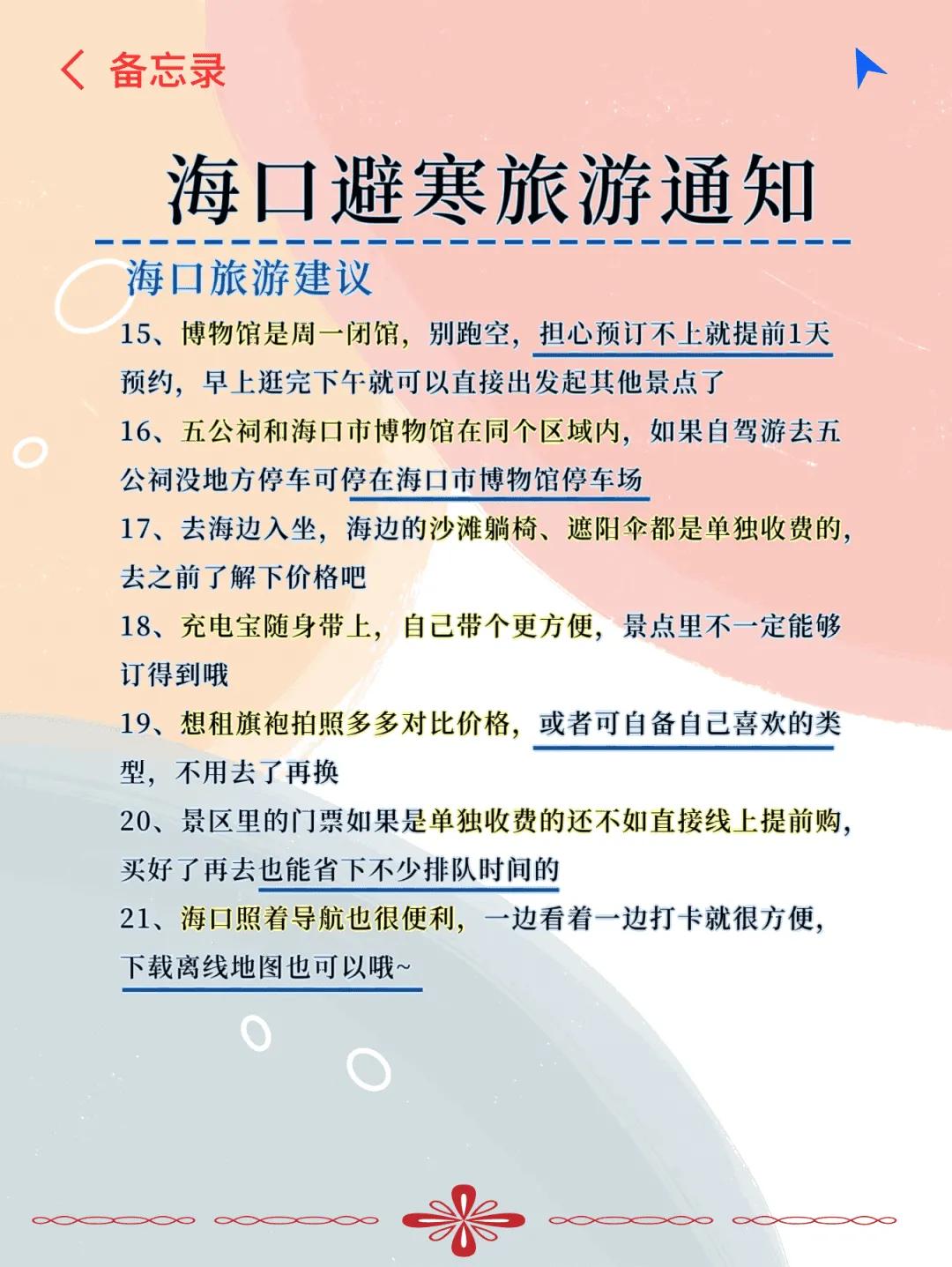 备忘录

海口避寒旅游通知

海口旅游建议

15、博物馆是周一闭馆，别跑空，担心预订不上就提前1天预约，早上逛完下午就可以直接出发起其他景点了

16、五公祠和海口市博物馆在同个区域内，如果自驾游去五公祠没地方停车可停在海口市博物馆停车场

17、去海边入坐，海边的沙滩躺椅、遮阳伞都是单独收费的，去之前了解下价格吧

18、充电宝随身带上，自己带个更方便，景点里不一定能够订得到哦

19、想租旗袍拍照多多对比价格，或者可自备自己喜欢的类型，不用去了再换

20、景区里的门票如果是单独收费的还不如直接线上提前购，买好了再去也能省下不少排队时间的

21、海口照着导航也很便利，一边看着一边打卡就很方便，下载离线地图也可以哦~